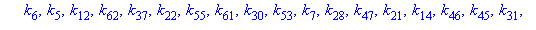 $k_6, k_5, k_{12}, k_{62}, k_{37}, k_{22}, k_{55}, k_{61}, k_{30}, k_{53}, k_7, k_{28}, k_{47}, k_{21}, k_{14}, k_{46}, k_{45}, k_{31},$